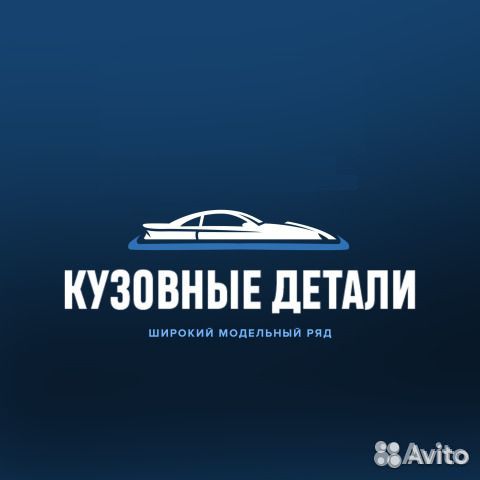 КУЗОВНЫЕ ДЕТАЛИ

ШИРОКИЙ МОДЕЛЬНЫЙ РЯД

Avito